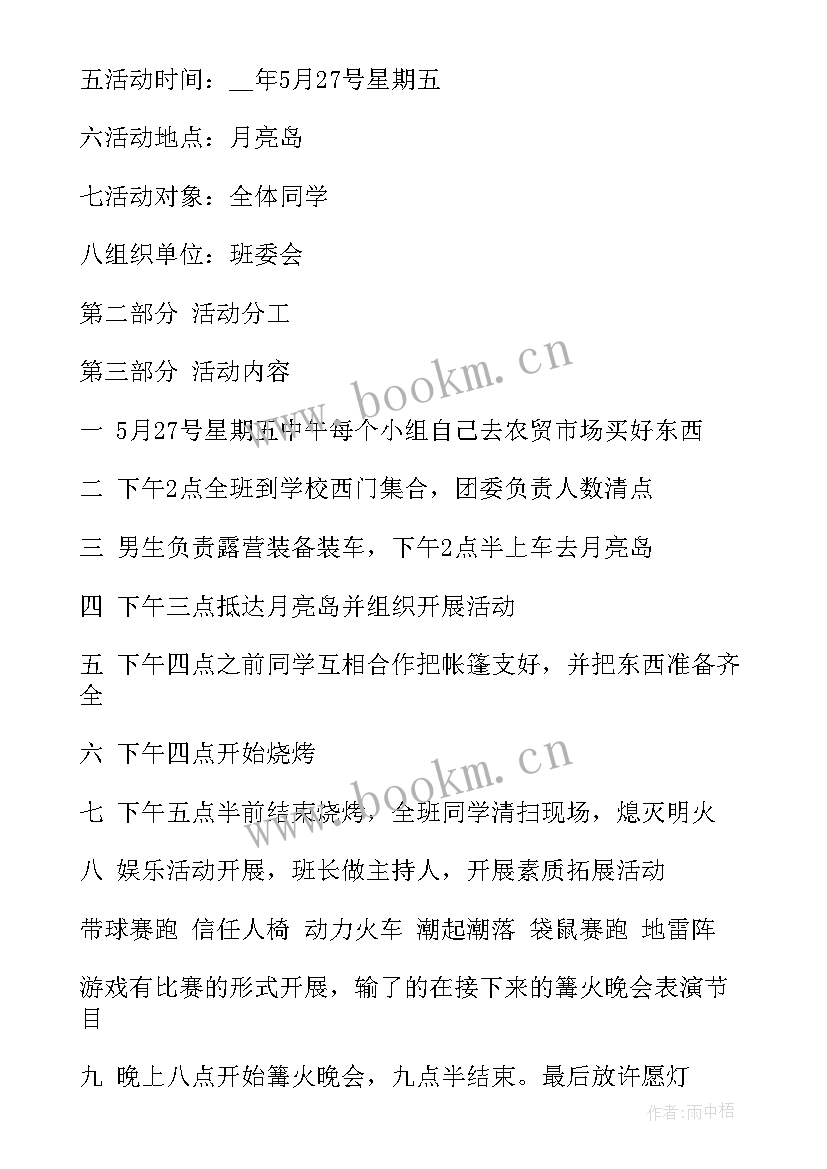 五活动时间：__年5月27号星期五

六活动地点：月亮岛

七活动对象：全体同学

八组织单位：班委会

第二部分 活动分工

第三部分 活动内容

一 5月27号星期五中午每个小组自己去农贸市场买好东西

二 下午2点全班到学校西门集合，团委负责人数清点

三 男生负责露营装备装车，下午2点半上车去月亮岛

四 下午三点抵达月亮岛并组织开展活动

五 下午四点之前同学互相合作把帐篷支好，并把东西准备齐全

六 下午四点开始烧烤

七 下午五点半前结束烧烤，全班同学清扫现场，熄灭明火

八 娱乐活动开展，班长做主持人，开展素质拓展活动

带球赛跑 信任人椅 动力火车 潮起潮落 袋鼠赛跑 地雷阵

游戏有比赛的形式开展，输了的在接下来的篝火晚会表演节目

九 晚上八点开始篝火晚会，九点半结束。最后放许愿灯

www.bookm.cn

www.bookm.cn

作者：雨中梧